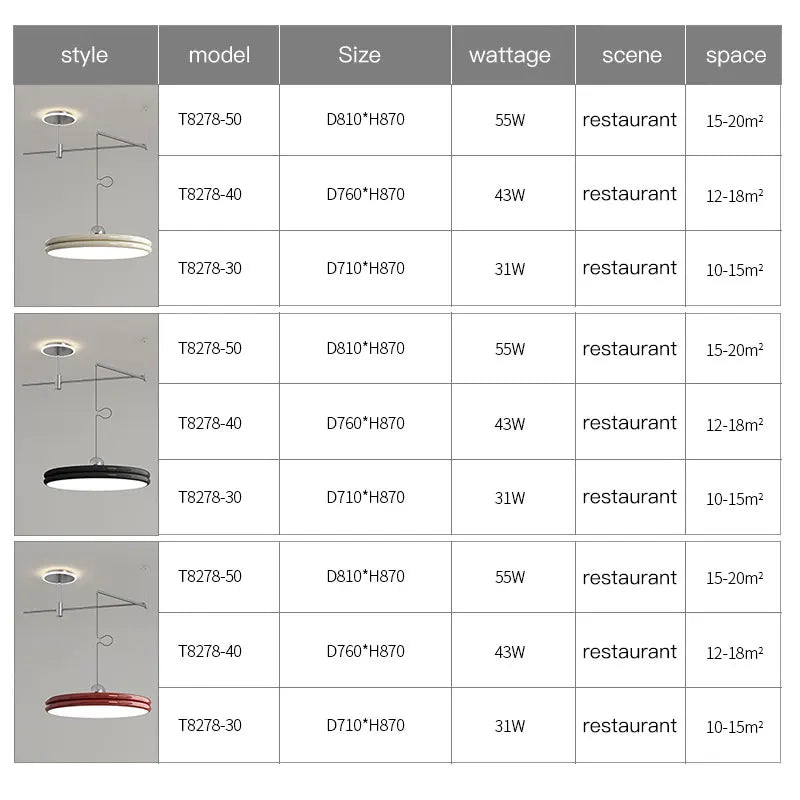 | style | model | Size | wattage | scene | space |
|---|---|---|---|---|---|
| | T8278-50 | D810*H870 | 55W | restaurant | 15-20m² |
| | T8278-40 | D760*H870 | 43W | restaurant | 12-18m² |
| | T8278-30 | D710*H870 | 31W | restaurant | 10-15m² |
| | T8278-50 | D810*H870 | 55W | restaurant | 15-20m² |
| | T8278-40 | D760*H870 | 43W | restaurant | 12-18m² |
| | T8278-30 | D710*H870 | 31W | restaurant | 10-15m² |
| | T8278-50 | D810*H870 | 55W | restaurant | 15-20m² |
| | T8278-40 | D760*H870 | 43W | restaurant | 12-18m² |
| | T8278-30 | D710*H870 | 31W | restaurant | 10-15m² |